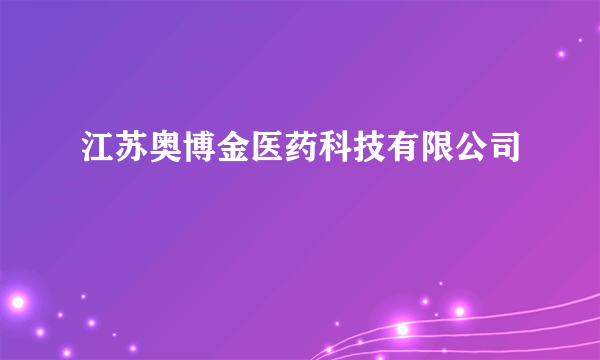 江苏奥博金医药科技有限公司